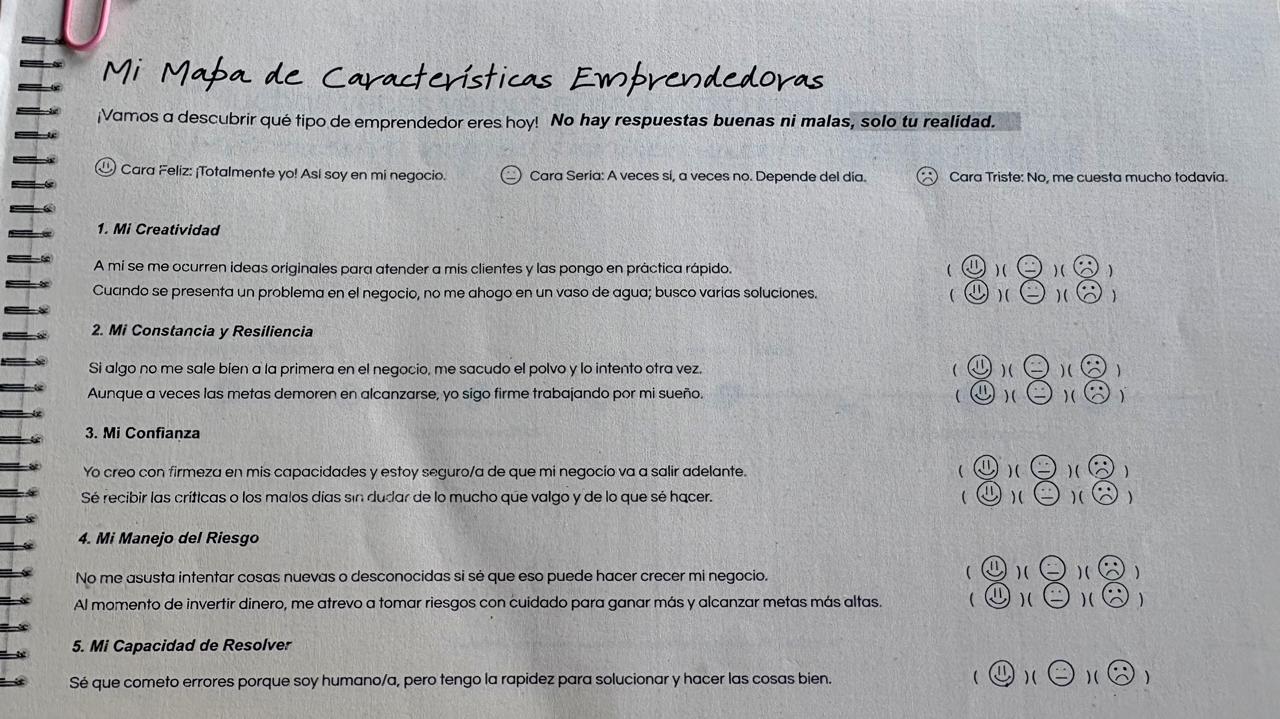 Mi Mapa de Características Emprendedoras

¡Vamos a descubrir qué tipo de emprendedor eres hoy! No hay respuestas buenas ni malas, solo tu realidad.

Cara Feliz: ¡Totalmente yo! Así soy en mi negocio.  Cara Seria: A veces sí, a veces no. Depende del día.  Cara Triste: No, me cuesta mucho todavía.

1. Mi Creatividad

A mí se me ocurren ideas originales para atender a mis clientes y las pongo en práctica rápido. ( )( )( )
Cuando se presenta un problema en el negocio, no me ahogo en un vaso de agua; busco varias soluciones. ( )( )( )

2. Mi Constancia y Resiliencia

Si algo no me sale bien a la primera en el negocio, me sacudo el polvo y lo intento otra vez. ( )( )( )
Aunque a veces las metas demoren en alcanzarse, yo sigo firme trabajando por mi sueño. ( )( )( )

3. Mi Confianza

Yo creo con firmeza en mis capacidades y estoy seguro/a de que mi negocio va a salir adelante. ( )( )( )
Sé recibir las críticas o los malos días sin dudar de lo mucho que valgo y de lo que sé hacer. ( )( )( )

4. Mi Manejo del Riesgo

No me asusta intentar cosas nuevas o desconocidas si sé que eso puede hacer crecer mi negocio. ( )( )( )
Al momento de invertir dinero, me atrevo a tomar riesgos con cuidado para ganar más y alcanzar metas más altas. ( )( )( )

5. Mi Capacidad de Resolver

Sé que cometo errores porque soy humano/a, pero tengo la rapidez para solucionar y hacer las cosas bien. ( )( )( )